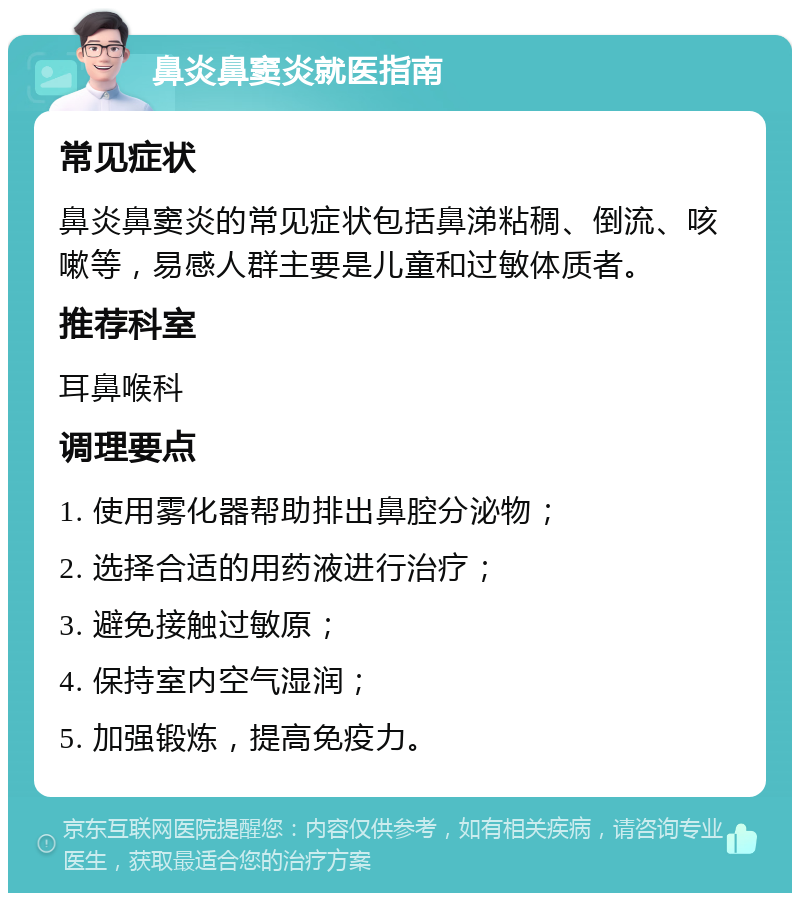 鼻炎鼻窦炎就医指南

常见症状

鼻炎鼻窦炎的常见症状包括鼻涕粘稠、倒流、咳嗽等，易感人群主要是儿童和过敏体质者。

推荐科室

耳鼻喉科

调理要点

1. 使用雾化器帮助排出鼻腔分泌物；

2. 选择合适的用药液进行治疗；

3. 避免接触过敏原；

4. 保持室内空气湿润；

5. 加强锻炼，提高免疫力。

京东互联网医院提醒您：内容仅供参考，如有相关疾病，请咨询专业医生，获取最适合您的治疗方案